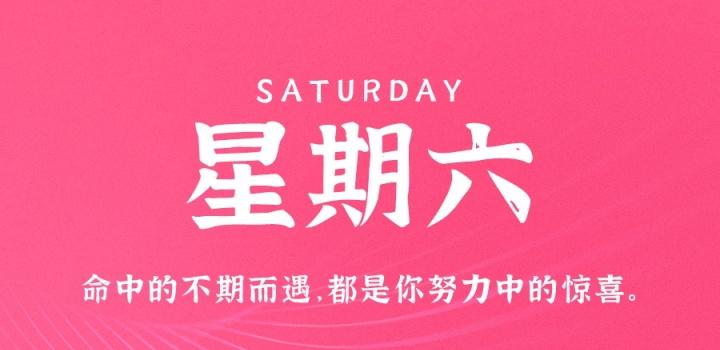 SATURDAY

星期六

命中的不期而遇,都是你努力中的惊喜。